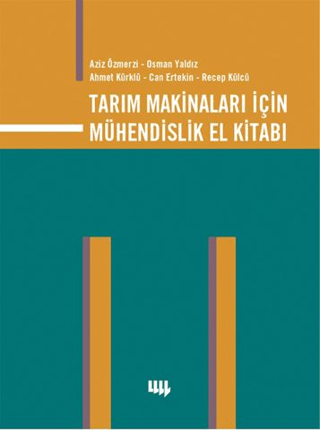 Aziz Özmerzi - Osman Yaldız
Ahmet Kürklü - Can Ertekin - Recep Külcü

TARIM MAKİNALARI İÇİN MÜHENDİSLİK EL KİTABI